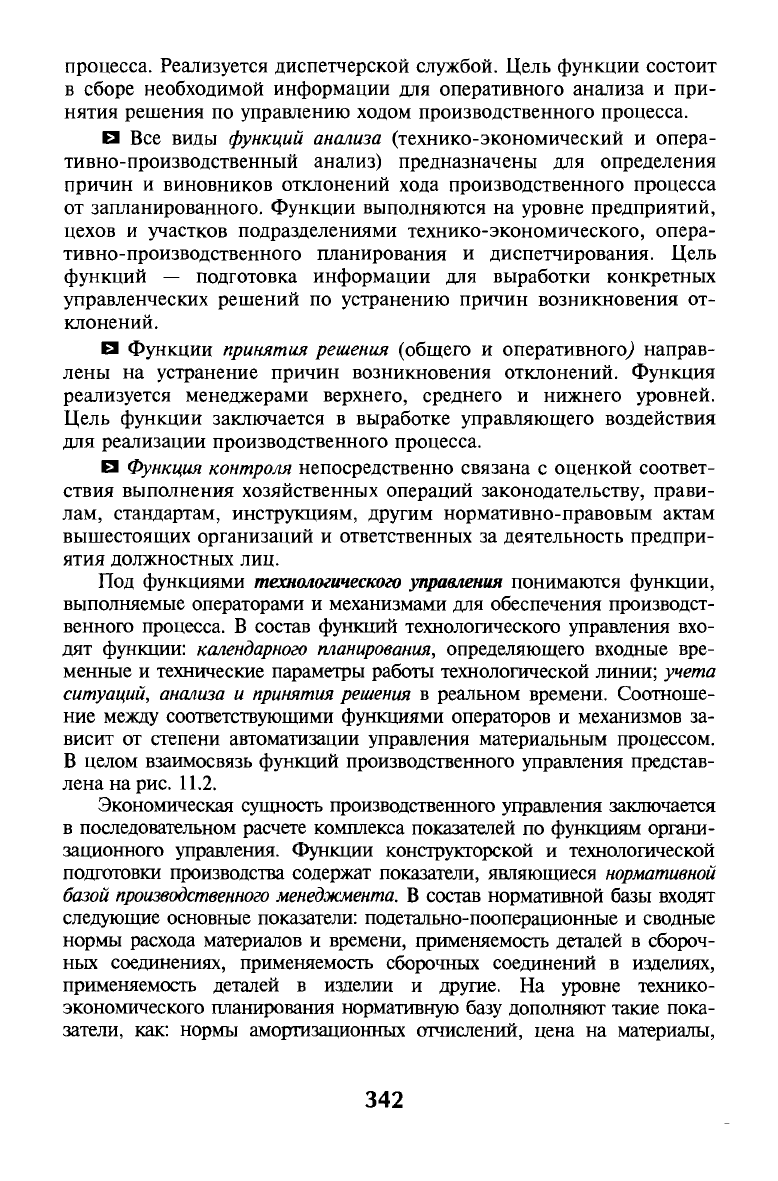 процесса. Реализуется диспетчерской службой. Цель функции состоит в сборе необходимой информации для оперативного анализа и принятия решения по управлению ходом производственного процесса.

Все виды функций анализа (технико-экономический и оперативно-производственный анализ) предназначены для определения причин и виновников отклонений хода производственного процесса от запланированного. Функции выполняются на уровне предприятий, цехов и участков подразделениями технико-экономического, оперативно-производственного планирования и диспетчирования. Цель функций — подготовка информации для выработки конкретных управленческих решений по устранению причин возникновения отклонений.

Функции принятия решения (общего и оперативного) направлены на устранение причин возникновения отклонений. Функция реализуется менеджерами верхнего, среднего и нижнего уровней. Цель функции заключается в выработке управляющего воздействия для реализации производственного процесса.

Функция контроля непосредственно связана с оценкой соответствия выполнения хозяйственных операций законодательству, правилам, стандартам, инструкциям, другим нормативно-правовым актам вышестоящих организаций и ответственных за деятельность предприятия должностных лиц.

Под функциями технологического управления понимаются функции, выполняемые операторами и механизмами для обеспечения производственного процесса. В состав функций технологического управления входят функции: календарного планирования, определяющего входные временные и технические параметры работы технологической линии; учета ситуаций, анализа и принятия решения в реальном времени. Соотношение между соответствующими функциями операторов и механизмов зависит от степени автоматизации управления материальным процессом. В целом взаимосвязь функций производственного управления представлена на рис. 11.2.

Экономическая сущность производственного управления заключается в последовательном расчете комплекса показателей по функциям организационного управления. Функции конструкторской и технологической подготовки производства содержат показатели, являющиеся нормативной базой производственного менеджмента. В состав нормативной базы входят следующие основные показатели: подетально-пооперационные и сводные нормы расхода материалов и времени, применяемость деталей в сборочных соединениях, применяемость сборочных соединений в изделиях, применяемость деталей в изделии и другие. На уровне технико-экономического планирования нормативную базу дополняют такие показатели, как: нормы амортизационных отчислений, цена на материалы,

342